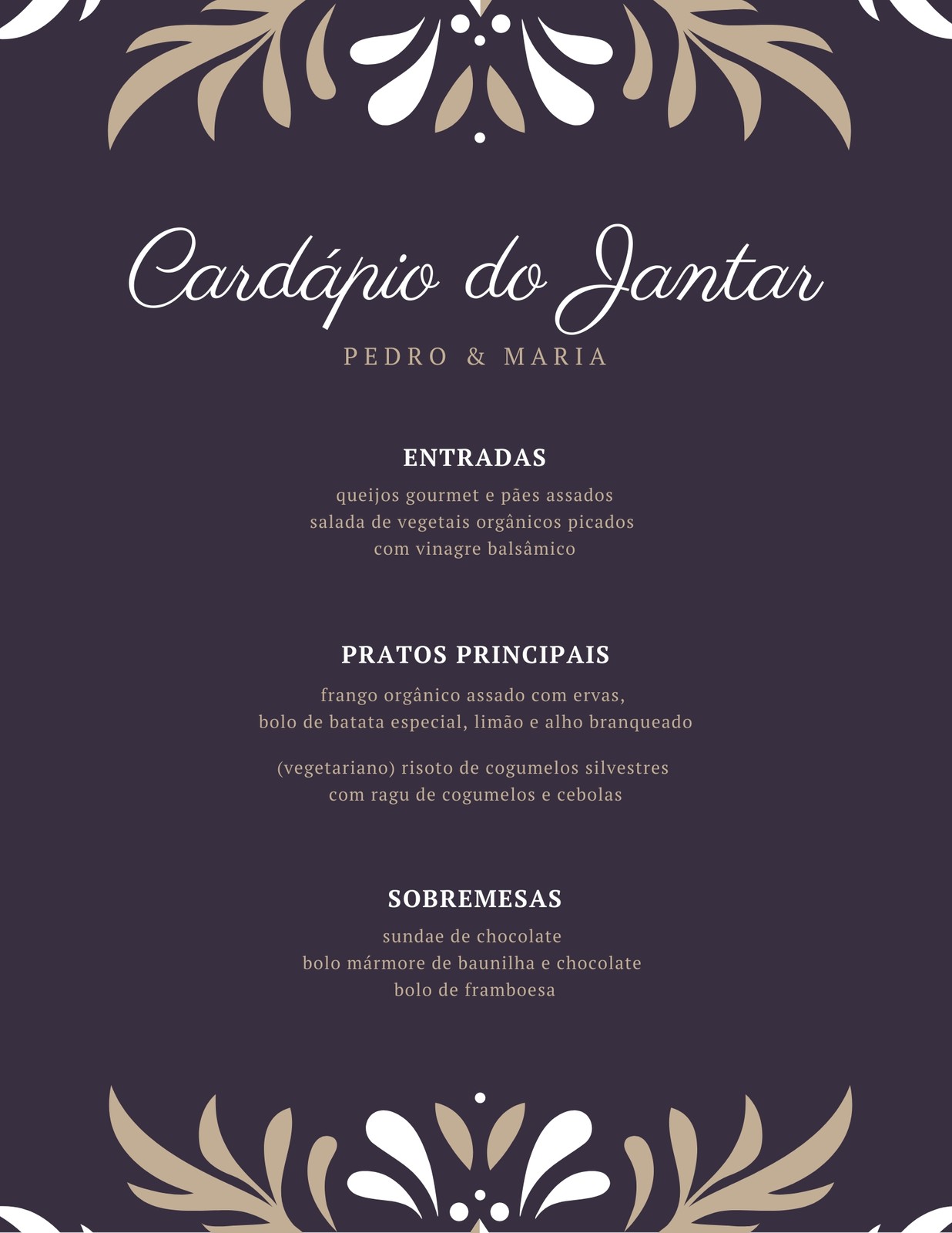 Cardápio do Jantar

PEDRO & MARIA

ENTRADAS

queijos gourmet e pães assados
salada de vegetais orgânicos picados
com vinagre balsâmico

PRATOS PRINCIPAIS

frango orgânico assado com ervas,
bolo de batata especial, limão e alho branqueado

(vegetariano) risoto de cogumelos silvestres
com ragu de cogumelos e cebolas

SOBREMESAS

sundae de chocolate
bolo mármore de baunilha e chocolate
bolo de framboesa